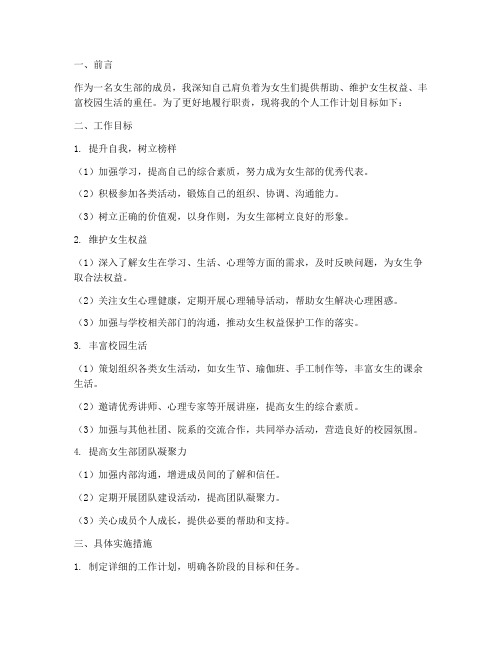 一、前言

作为一名女生部的成员，我深知自己肩负着为女生们提供帮助、维护女生权益、丰富校园生活的重任。为了更好地履行职责，现将我的个人工作计划目标如下：

二、工作目标

1. 提升自我，树立榜样

（1）加强学习，提高自己的综合素质，努力成为女生部的优秀代表。

（2）积极参加各类活动，锻炼自己的组织、协调、沟通能力。

（3）树立正确的价值观，以身作则，为女生部树立良好的形象。

2. 维护女生权益

（1）深入了解女生在学习、生活、心理等方面的需求，及时反映问题，为女生争取合法权益。

（2）关注女生心理健康，定期开展心理辅导活动，帮助女生解决心理困惑。

（3）加强与学校相关部门的沟通，推动女生权益保护工作的落实。

3. 丰富校园生活

（1）策划组织各类女生活动，如女生节、瑜伽班、手工制作等，丰富女生的课余生活。

（2）邀请优秀讲师、心理专家等开展讲座，提高女生的综合素质。

（3）加强与其他社团、院系的交流合作，共同举办活动，营造良好的校园氛围。

4. 提高女生部团队凝聚力

（1）加强内部沟通，增进成员间的了解和信任。

（2）定期开展团队建设活动，提高团队凝聚力。

（3）关心成员个人成长，提供必要的帮助和支持。

三、具体实施措施

1. 制定详细的工作计划，明确各阶段的目标和任务。